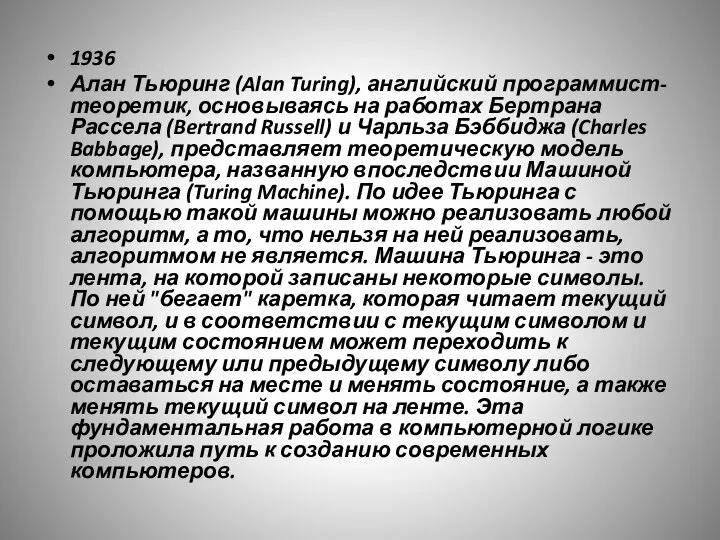 • 1936
• Алан Тьюринг (Alan Turing), английский программист-теоретик, основываясь на работах Бертрана Рассела (Bertrand Russell) и Чарльза Бэббиджа (Charles Babbage), представляет теоретическую модель компьютера, названную впоследствии Машиной Тьюринга (Turing Machine). По идее Тьюринга с помощью такой машины можно реализовать любой алгоритм, а то, что нельзя на ней реализовать, алгоритмом не является. Машина Тьюринга - это лента, на которой записаны некоторые символы. По ней "бегает" каретка, которая читает текущий символ, и в соответствии с текущим символом и текущим состоянием может переходить к следующему или предыдущему символу либо оставаться на месте и менять состояние, а также менять текущий символ на ленте. Эта фундаментальная работа в компьютерной логике проложила путь к созданию современных компьютеров.